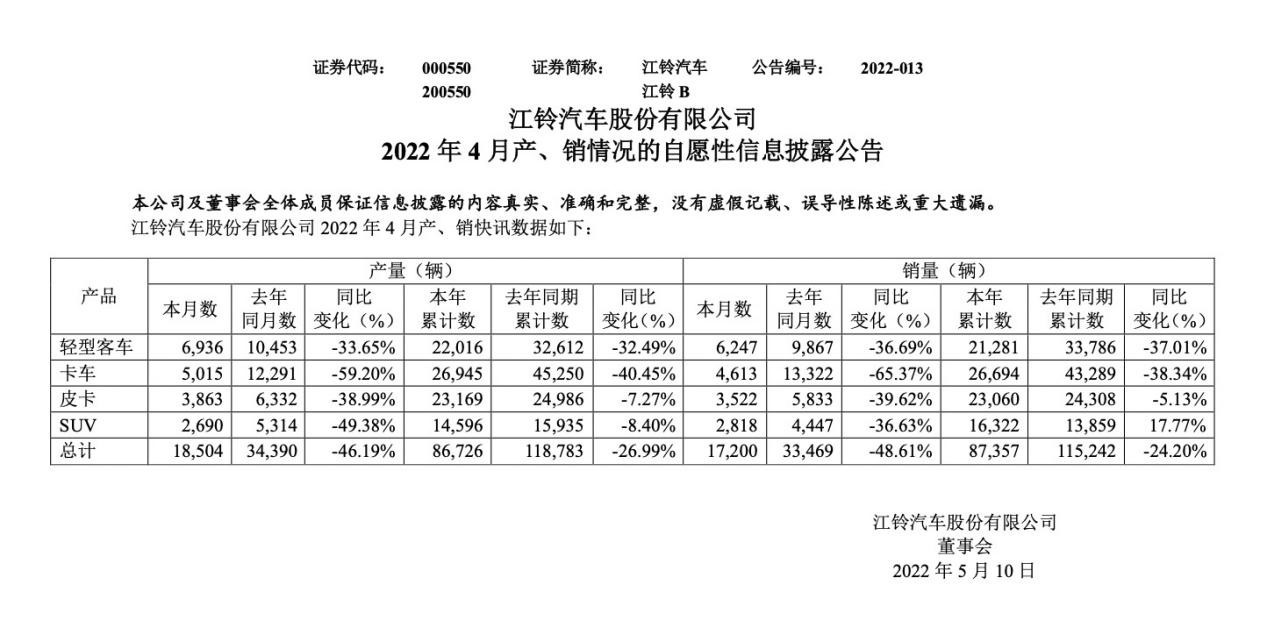 证券代码： 000550 证券简称： 江铃汽车 公告编号： 2022-013
200550 江铃 B

江铃汽车股份有限公司
2022 年 4 月产、销情况的自愿性信息披露公告

本公司及董事会全体成员保证信息披露的内容真实、准确和完整，没有虚假记载、误导性陈述或重大遗漏。

江铃汽车股份有限公司 2022 年 4 月产、销快讯数据如下：

| 产品 | 产量（辆） | | | | | | 销量（辆） | | | | | |
|---|---|---|---|---|---|---|---|---|---|---|---|---|
| | 本月数 | 去年同月数 | 同比变化（%） | 本年累计数 | 去年同期累计数 | 同比变化(%) | 本月数 | 去年同月数 | 同比变化（%） | 本年累计数 | 去年同期累计数 | 同比变化(%) |
| 轻型客车 | 6,936 | 10,453 | -33.65% | 22,016 | 32,612 | -32.49% | 6,247 | 9,867 | -36.69% | 21,281 | 33,786 | -37.01% |
| 卡车 | 5,015 | 12,291 | -59.20% | 26,945 | 45,250 | -40.45% | 4,613 | 13,322 | -65.37% | 26,694 | 43,289 | -38.34% |
| 皮卡 | 3,863 | 6,332 | -38.99% | 23,169 | 24,986 | -7.27% | 3,522 | 5,833 | -39.62% | 23,060 | 24,308 | -5.13% |
| SUV | 2,690 | 5,314 | -49.38% | 14,596 | 15,935 | -8.40% | 2,818 | 4,447 | -36.63% | 16,322 | 13,859 | 17.77% |
| 总计 | 18,504 | 34,390 | -46.19% | 86,726 | 118,783 | -26.99% | 17,200 | 33,469 | -48.61% | 87,357 | 115,242 | -24.20% |

江铃汽车股份有限公司
董事会
2022 年 5 月 10 日